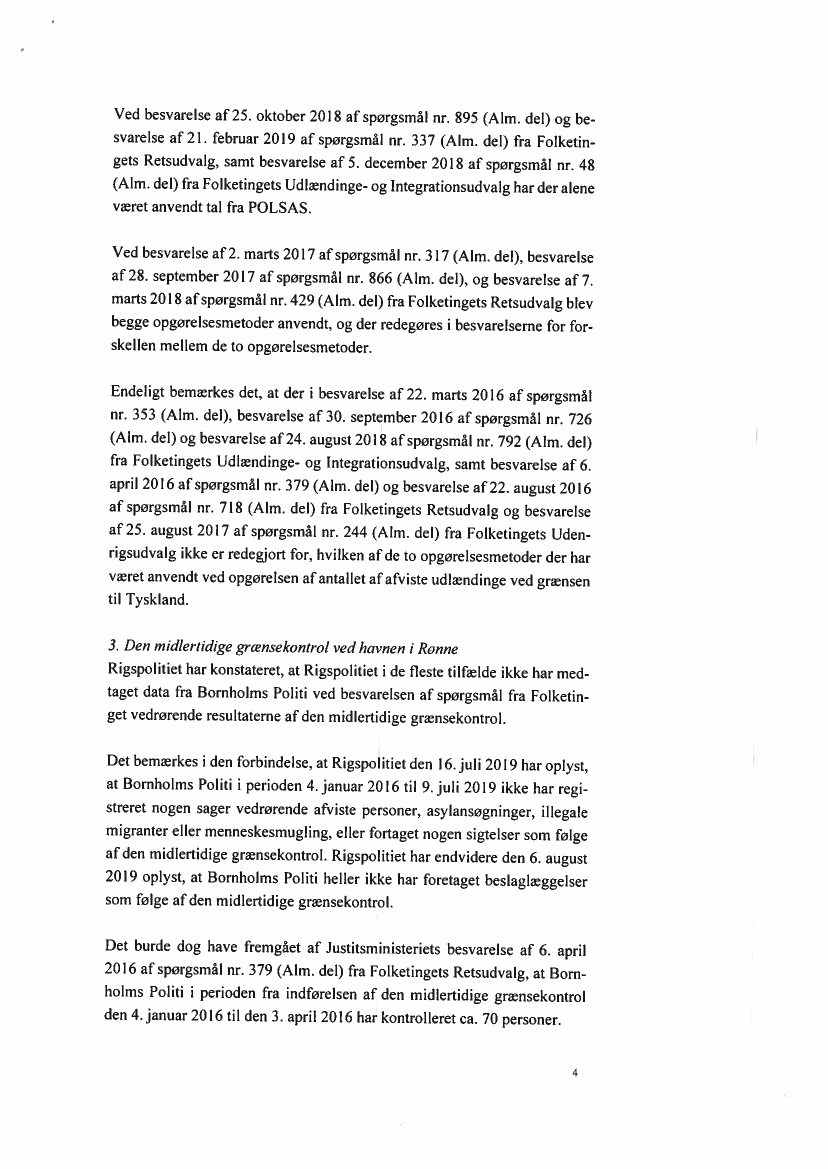 Ved besvarelse af 25. oktober 2018 af spørgsmål nr. 895 (Alm. del) og besvarelse af 21. februar 2019 af spørgsmål nr. 337 (Alm. del) fra Folketingets Retsudvalg, samt besvarelse af 5. december 2018 af spørgsmål nr. 48 (Alm. del) fra Folketingets Udlændinge- og Integrationsudvalg har der alene været anvendt tal fra POLSAS.

Ved besvarelse af 2. marts 2017 af spørgsmål nr. 317 (Alm. del), besvarelse af 28. september 2017 af spørgsmål nr. 866 (Alm. del), og besvarelse af 7. marts 2018 af spørgsmål nr. 429 (Alm. del) fra Folketingets Retsudvalg blev begge opgørelsesmetoder anvendt, og der redegøres i besvarelserne for forskellen mellem de to opgørelsesmetoder.

Endeligt bemærkes det, at der i besvarelse af 22. marts 2016 af spørgsmål nr. 353 (Alm. del), besvarelse af 30. september 2016 af spørgsmål nr. 726 (Alm. del) og besvarelse af 24. august 2018 af spørgsmål nr. 792 (Alm. del) fra Folketingets Udlændinge- og Integrationsudvalg, samt besvarelse af 6. april 2016 af spørgsmål nr. 379 (Alm. del) og besvarelse af 22. august 2016 af spørgsmål nr. 718 (Alm. del) fra Folketingets Retsudvalg og besvarelse af 25. august 2017 af spørgsmål nr. 244 (Alm. del) fra Folketingets Udenrigsudvalg ikke er redegjort for, hvilken af de to opgørelsesmetoder der har været anvendt ved opgørelsen af antallet af afviste udlændinge ved grænsen til Tyskland.

3. Den midlertidige grænsekontrol ved havnen i Rønne
Rigspolitiet har konstateret, at Rigspolitiet i de fleste tilfælde ikke har medtaget data fra Bornholms Politi ved besvarelsen af spørgsmål fra Folketinget vedrørende resultaterne af den midlertidige grænsekontrol.

Det bemærkes i den forbindelse, at Rigspolitiet den 16. juli 2019 har oplyst, at Bornholms Politi i perioden 4. januar 2016 til 9. juli 2019 ikke har registreret nogen sager vedrørende afviste personer, asylansøgninger, illegale migranter eller menneskesmugling, eller fortaget nogen sigtelser som følge af den midlertidige grænsekontrol. Rigspolitiet har endvidere den 6. august 2019 oplyst, at Bornholms Politi heller ikke har foretaget beslaglæggelser som følge af den midlertidige grænsekontrol.

Det burde dog have fremgået af Justitsministeriets besvarelse af 6. april 2016 af spørgsmål nr. 379 (Alm. del) fra Folketingets Retsudvalg, at Bornholms Politi i perioden fra indførelsen af den midlertidige grænsekontrol den 4. januar 2016 til den 3. april 2016 har kontrolleret ca. 70 personer.

4